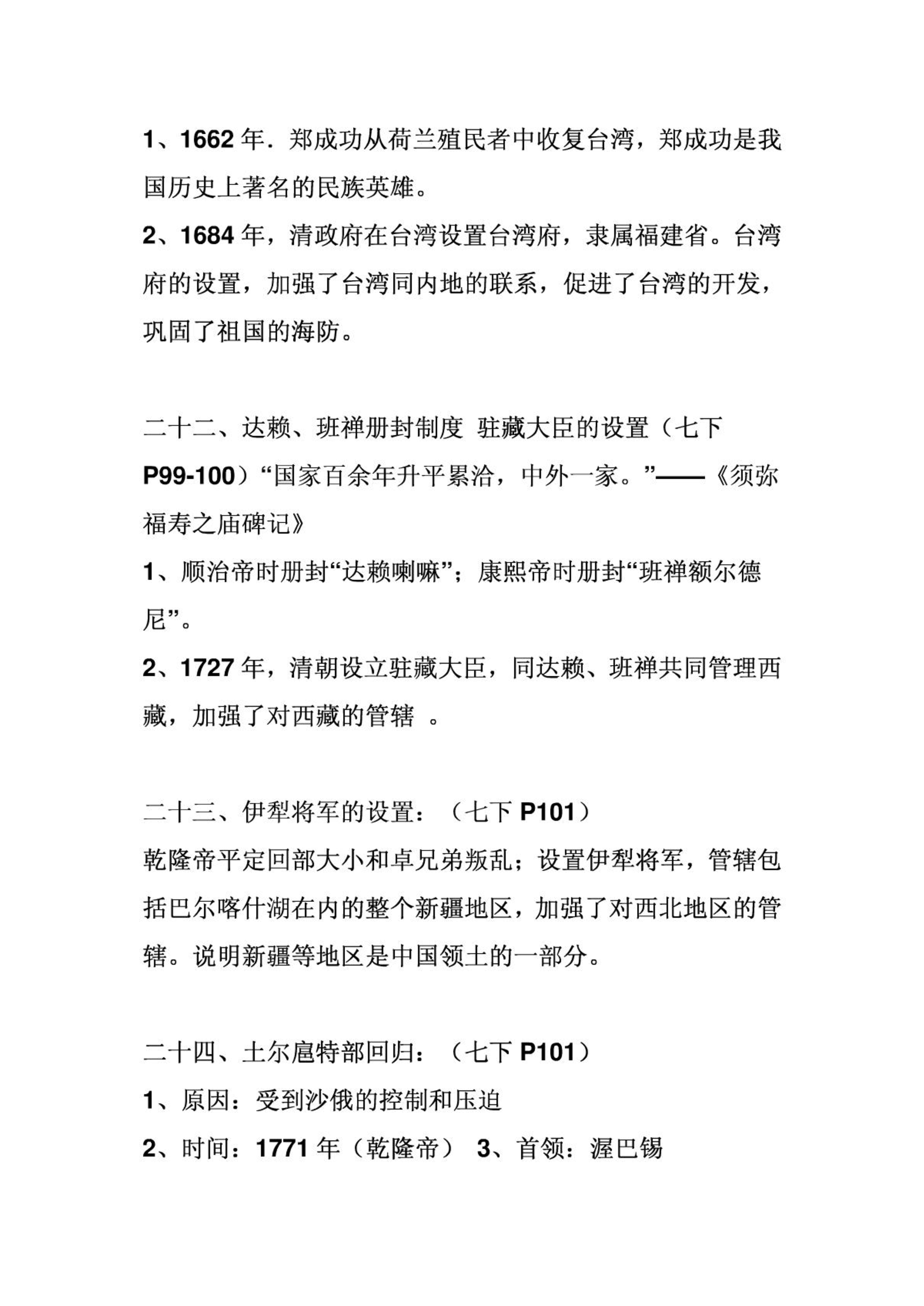 1、1662 年．郑成功从荷兰殖民者中收复台湾，郑成功是我国历史上著名的民族英雄。

2、1684 年，清政府在台湾设置台湾府，隶属福建省。台湾府的设置，加强了台湾同内地的联系，促进了台湾的开发，巩固了祖国的海防。

二十二、达赖、班禅册封制度 驻藏大臣的设置（七下 P99-100）“国家百余年升平累洽，中外一家。”——《须弥福寿之庙碑记》

1、顺治帝时册封“达赖喇嘛”；康熙帝时册封“班禅额尔德尼”。

2、1727 年，清朝设立驻藏大臣，同达赖、班禅共同管理西藏，加强了对西藏的管辖 。

二十三、伊犁将军的设置：（七下 P101）

乾隆帝平定回部大小和卓兄弟叛乱；设置伊犁将军，管辖包括巴尔喀什湖在内的整个新疆地区，加强了对西北地区的管辖。说明新疆等地区是中国领土的一部分。

二十四、土尔扈特部回归：（七下 P101）

1、原因：受到沙俄的控制和压迫

2、时间：1771 年（乾隆帝） 3、首领：渥巴锡